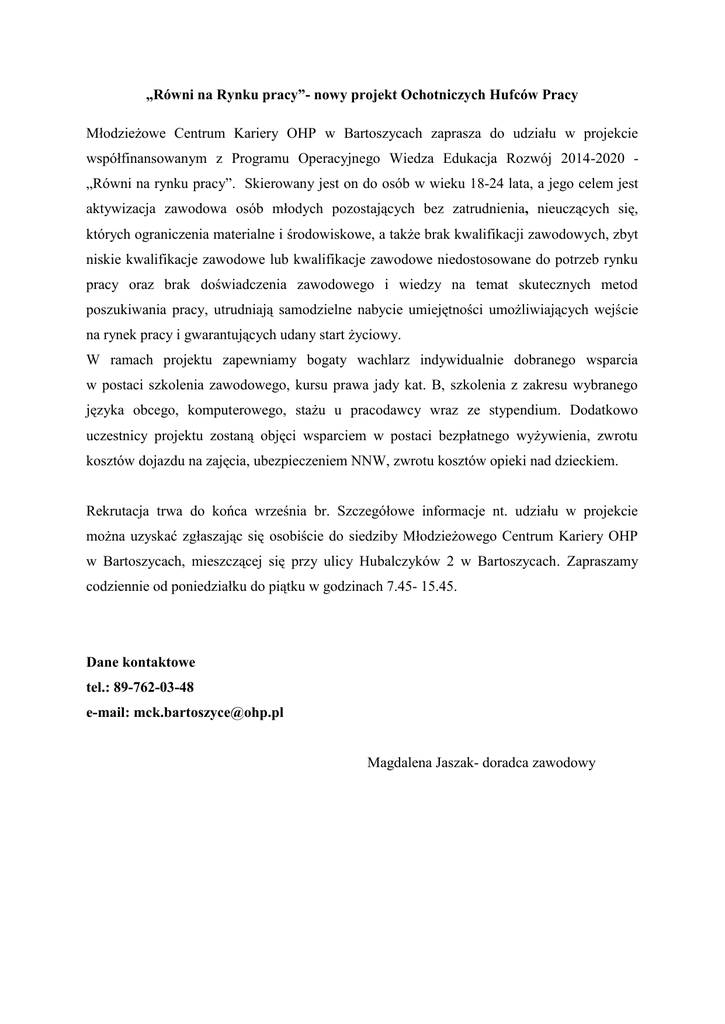 „Równi na Rynku pracy”- nowy projekt Ochotniczych Hufców Pracy

Młodzieżowe Centrum Kariery OHP w Bartoszycach zaprasza do udziału w projekcie współfinansowanym z Programu Operacyjnego Wiedza Edukacja Rozwój 2014-2020 - „Równi na rynku pracy”. Skierowany jest on do osób w wieku 18-24 lata, a jego celem jest aktywizacja zawodowa osób młodych pozostających bez zatrudnienia, nieuczących się, których ograniczenia materialne i środowiskowe, a także brak kwalifikacji zawodowych, zbyt niskie kwalifikacje zawodowe lub kwalifikacje zawodowe niedostosowane do potrzeb rynku pracy oraz brak doświadczenia zawodowego i wiedzy na temat skutecznych metod poszukiwania pracy, utrudniają samodzielne nabycie umiejętności umożliwiających wejście na rynek pracy i gwarantujących udany start życiowy.
W ramach projektu zapewniamy bogaty wachlarz indywidualnie dobranego wsparcia w postaci szkolenia zawodowego, kursu prawa jady kat. B, szkolenia z zakresu wybranego języka obcego, komputerowego, stażu u pracodawcy wraz ze stypendium. Dodatkowo uczestnicy projektu zostaną objęci wsparciem w postaci bezpłatnego wyżywienia, zwrotu kosztów dojazdu na zajęcia, ubezpieczeniem NNW, zwrotu kosztów opieki nad dzieckiem.

Rekrutacja trwa do końca września br. Szczegółowe informacje nt. udziału w projekcie można uzyskać zgłaszając się osobiście do siedziby Młodzieżowego Centrum Kariery OHP w Bartoszycach, mieszczącej się przy ulicy Hubalczyków 2 w Bartoszycach. Zapraszamy codziennie od poniedziałku do piątku w godzinach 7.45- 15.45.

Dane kontaktowe
tel.: 89-762-03-48
e-mail: mck.bartoszyce@ohp.pl

Magdalena Jaszak- doradca zawodowy